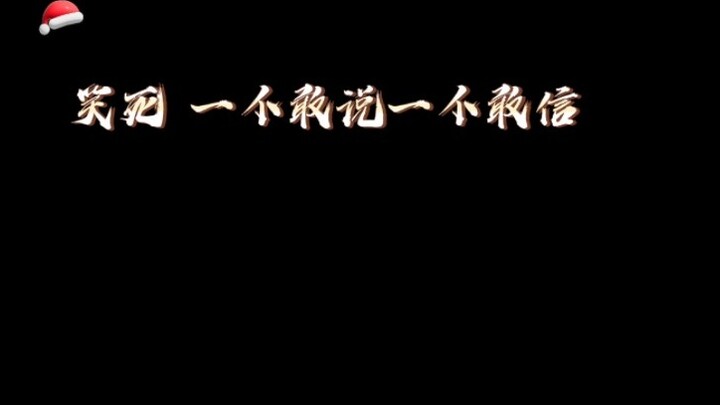 笑死 一个敢说一个敢信